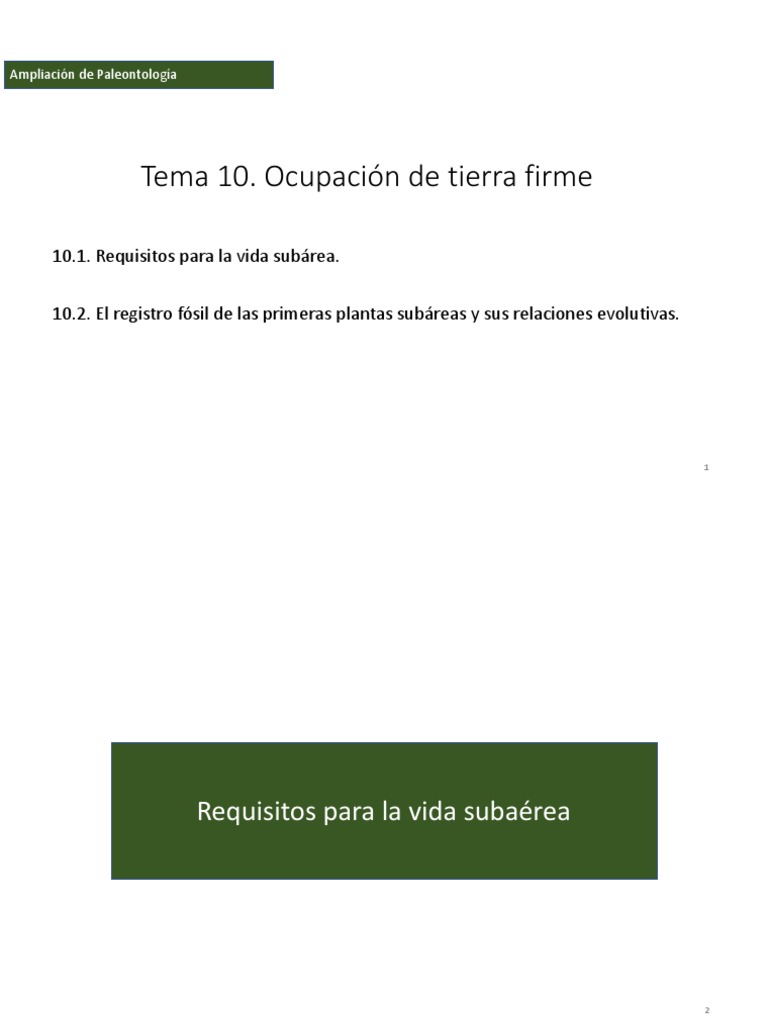 Ampliación de Paleontología

Tema 10. Ocupación de tierra firme

10.1. Requisitos para la vida subárea.

10.2. El registro fósil de las primeras plantas subáreas y sus relaciones evolutivas.

1

Requisitos para la vida subaérea

2